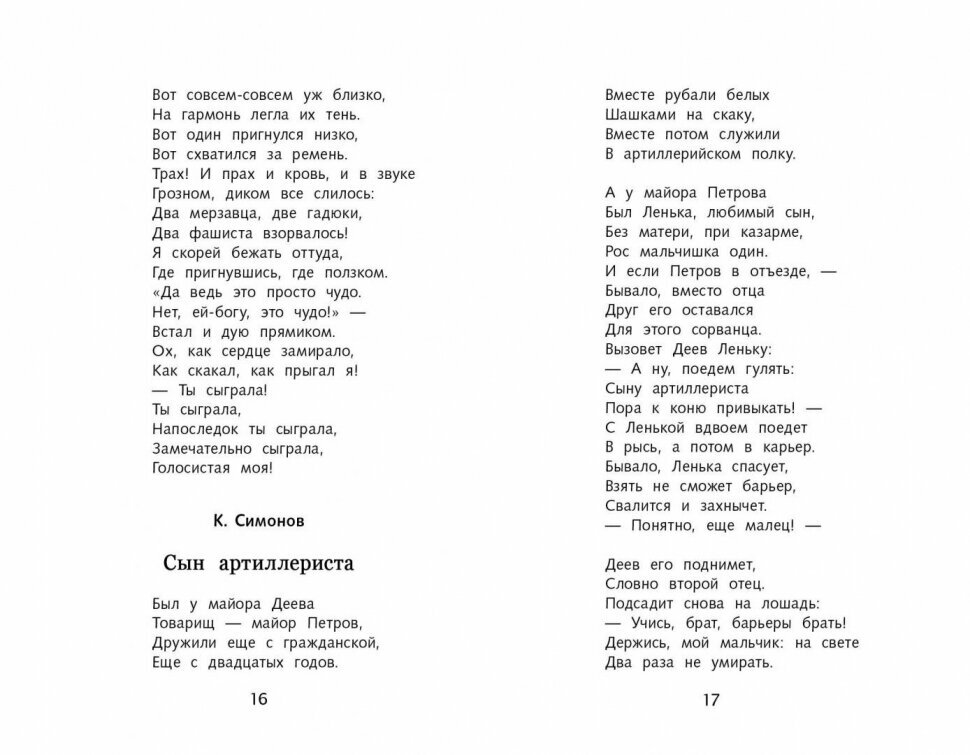 Вот совсем-совсем уж близко,
На гармонь легла их тень.
Вот один пригнулся низко,
Вот схватился за ремень.
Трах! И прах и кровь, и в звуке
Грозном, диком все слилось:
Два мерзавца, две гадюки,
Два фашиста взорвалось!
Я скорей бежать оттуда,
Где пригнувшись, где ползком.
«Да ведь это просто чудо.
Нет, ей-богу, это чудо!» —
Встал и дую прямиком.
Ох, как сердце замирало,
Как скакал, как прыгал я!
— Ты сыграла!
Ты сыграла,
Напоследок ты сыграла,
Замечательно сыграла,
Голосистая моя!

К. Симонов

Сын артиллериста

Был у майора Деева
Товарищ — майор Петров,
Дружили еще с гражданской,
Еще с двадцатых годов.

16

Вместе рубали белых
Шашками на скаку,
Вместе потом служили
В артиллерийском полку.

А у майора Петрова
Был Ленька, любимый сын,
Без матери, при казарме,
Рос мальчишка один.
И если Петров в отъезде, —
Бывало, вместо отца
Друг его оставался
Для этого сорванца.
Вызовет Деев Леньку:
— А ну, поедем гулять:
Сыну артиллериста
Пора к коню привыкать! —
С Ленькой вдвоем поедет
В рысь, а потом в карьер.
Бывало, Ленька спасует,
Взять не сможет барьер,
Свалится и захнычет.
— Понятно, еще малец! —

Деев его поднимет,
Словно второй отец.
Подсадит снова на лошадь:
— Учись, брат, барьеры брать!
Держись, мой мальчик: на свете
Два раза не умирать.

17